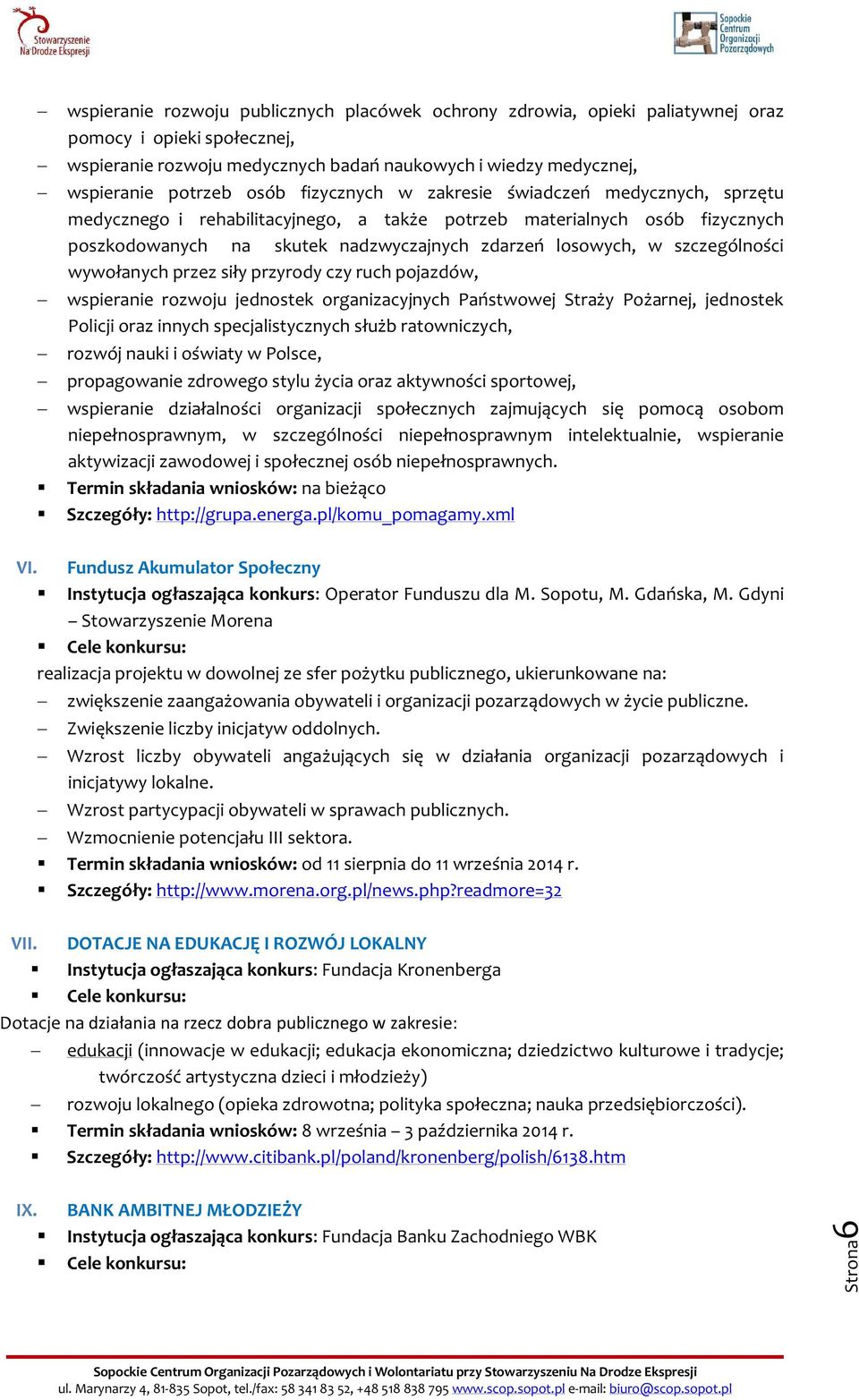 Stowarzyszenie Na Drodze Ekspresji

Sopockie Centrum Organizacji Pozarządowych

– wspieranie rozwoju publicznych placówek ochrony zdrowia, opieki paliatywnej oraz pomocy i opieki społecznej,
– wspieranie rozwoju medycznych badań naukowych i wiedzy medycznej,
– wspieranie potrzeb osób fizycznych w zakresie świadczeń medycznych, sprzętu medycznego i rehabilitacyjnego, a także potrzeb materialnych osób fizycznych poszkodowanych na skutek nadzwyczajnych zdarzeń losowych, w szczególności wywołanych przez siły przyrody czy ruch pojazdów,
– wspieranie rozwoju jednostek organizacyjnych Państwowej Straży Pożarnej, jednostek Policji oraz innych specjalistycznych służb ratowniczych,
– rozwój nauki i oświaty w Polsce,
– propagowanie zdrowego stylu życia oraz aktywności sportowej,
– wspieranie działalności organizacji społecznych zajmujących się pomocą osobom niepełnosprawnym, w szczególności niepełnosprawnym intelektualnie, wspieranie aktywizacji zawodowej i społecznej osób niepełnosprawnych.
▪ Termin składania wniosków: na bieżąco
▪ Szczegóły: http://grupa.energa.pl/komu_pomagamy.xml

VI. Fundusz Akumulator Społeczny
▪ Instytucja ogłaszająca konkurs: Operator Funduszu dla M. Sopotu, M. Gdańska, M. Gdyni – Stowarzyszenie Morena
▪ Cele konkursu:
realizacja projektu w dowolnej ze sfer pożytku publicznego, ukierunkowane na:
– zwiększenie zaangażowania obywateli i organizacji pozarządowych w życie publiczne.
– Zwiększenie liczby inicjatyw oddolnych.
– Wzrost liczby obywateli angażujących się w działania organizacji pozarządowych i inicjatywy lokalne.
– Wzrost partycypacji obywateli w sprawach publicznych.
– Wzmocnienie potencjału III sektora.
▪ Termin składania wniosków: od 11 sierpnia do 11 września 2014 r.
▪ Szczegóły: http://www.morena.org.pl/news.php?readmore=32

VII. DOTACJE NA EDUKACJĘ I ROZWÓJ LOKALNY
▪ Instytucja ogłaszająca konkurs: Fundacja Kronenberga
▪ Cele konkursu:
Dotacje na działania na rzecz dobra publicznego w zakresie:
– edukacji (innowacje w edukacji; edukacja ekonomiczna; dziedzictwo kulturowe i tradycje; twórczość artystyczna dzieci i młodzieży)
– rozwoju lokalnego (opieka zdrowotna; polityka społeczna; nauka przedsiębiorczości).
▪ Termin składania wniosków: 8 września – 3 października 2014 r.
▪ Szczegóły: http://www.citibank.pl/poland/kronenberg/polish/6138.htm

IX. BANK AMBITNEJ MŁODZIEŻY
▪ Instytucja ogłaszająca konkurs: Fundacja Banku Zachodniego WBK
▪ Cele konkursu:

Strona 6

Sopockie Centrum Organizacji Pozarządowych i Wolontariatu przy Stowarzyszeniu Na Drodze Ekspresji
ul. Marynarzy 4, 81-835 Sopot, tel./fax: 58 341 83 52, +48 518 838 795 www.scop.sopot.pl e-mail: biuro@scop.sopot.pl